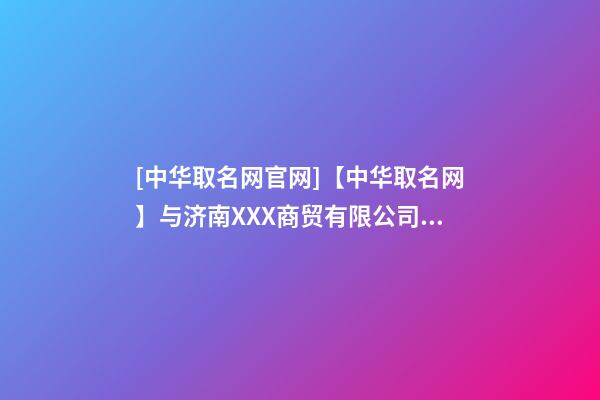 [中华取名网官网]【中华取名网】与济南XXX商贸有限公司...